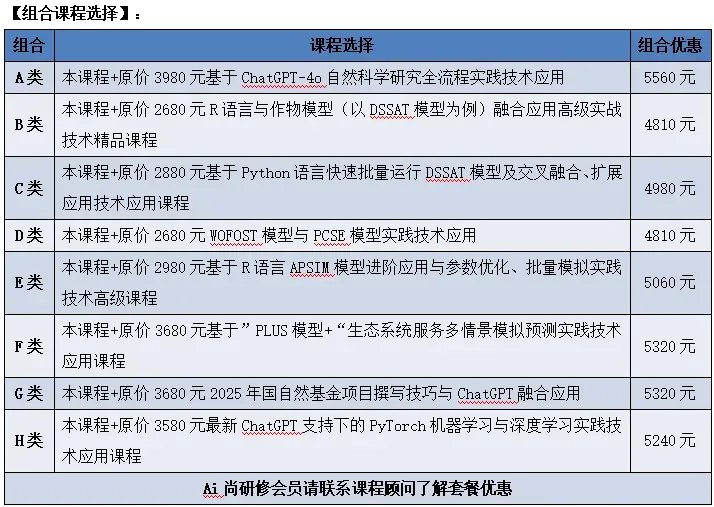 【组合课程选择】：

| 组合 | 课程选择 | 组合优惠 |
|---|---|---|
| A类 | 本课程+原价 3980 元基于 ChatGPT-4o 自然科学研究全流程实践技术应用 | 5560 元 |
| B类 | 本课程+原价 2680 元 R 语言与作物模型（以 DSSAT 模型为例）融合应用高级实战技术精品课程 | 4810 元 |
| C类 | 本课程+原价 2880 元基于 Python 语言快速批量运行 DSSAT 模型及交叉融合、扩展应用技术应用课程 | 4980 元 |
| D类 | 本课程+原价 2680 元 WOFOST 模型与 PCSE 模型实践技术应用 | 4810 元 |
| E类 | 本课程+原价 2980 元基于 R 语言 APSIM 模型进阶应用与参数优化、批量模拟实践技术高级课程 | 5060 元 |
| F类 | 本课程+原价 3680 元基于”PLUS 模型+“生态系统服务多情景模拟预测实践技术应用课程 | 5320 元 |
| G类 | 本课程+原价 3680 元 2025 年国自然基金项目撰写技巧与 ChatGPT 融合应用 | 5320 元 |
| H类 | 本课程+原价 3580 元最新 ChatGPT 支持下的 PyTorch 机器学习与深度学习实践技术应用课程 | 5240 元 |
| Ai 尚研修会员请联系课程顾问了解套餐优惠 | | |